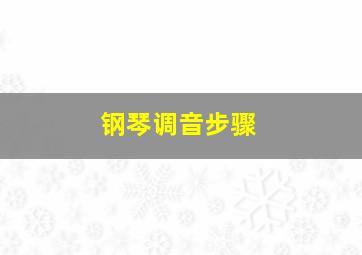 钢琴调音步骤